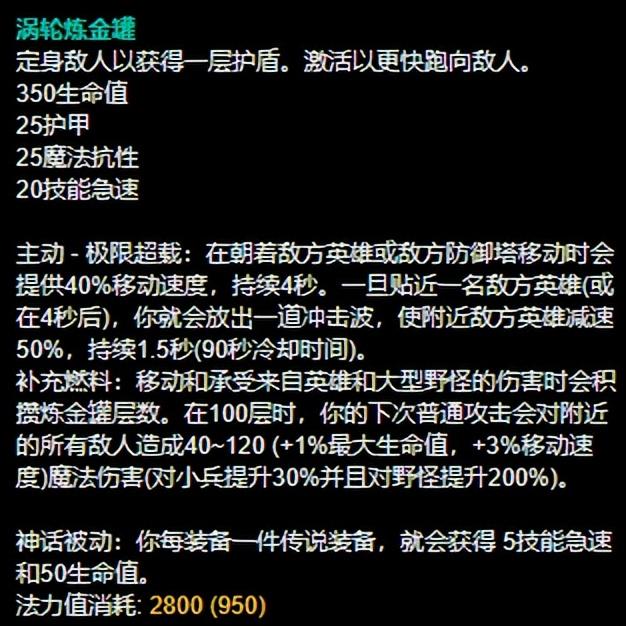 涡轮炼金罐
定身敌人以获得一层护盾。激活以更快跑向敌人。
350生命值
25护甲
25魔法抗性
20技能急速

主动 - 极限超载：在朝着敌方英雄或敌方防御塔移动时会提供40%移动速度，持续4秒。一旦贴近一名敌方英雄(或在4秒后)，你就会放出一道冲击波，使附近敌方英雄减速50%，持续1.5秒(90秒冷却时间)。
补充燃料：移动和承受来自英雄和大型野怪的伤害时会积攒炼金罐层数。在100层时，你的下次普通攻击会对附近的所有敌人造成40~120 (+1%最大生命值，+3%移动速度)魔法伤害(对小兵提升30%并且对野怪提升200%)。

神话被动：你每装备一件传说装备，就会获得 5技能急速和50生命值。
法力值消耗: 2800 (950)